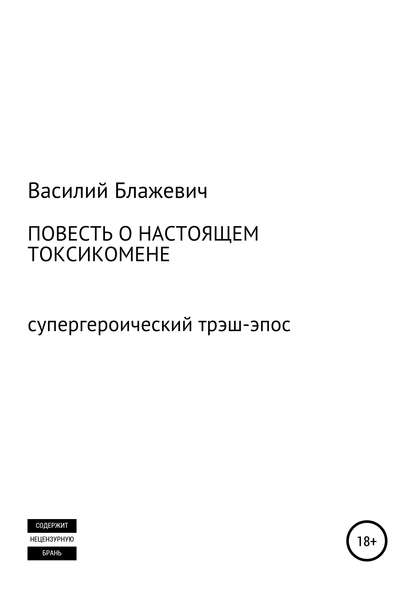 Василий Блажевич

ПОВЕСТЬ О НАСТОЯЩЕМ ТОКСИКОМЕНЕ

супергероический трэш-эпос

СОДЕРЖИТ
НЕЦЕНЗУРНУЮ
БРАНЬ

18+